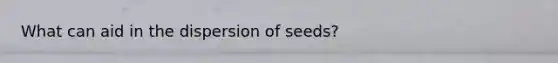 What can aid in the dispersion of seeds?